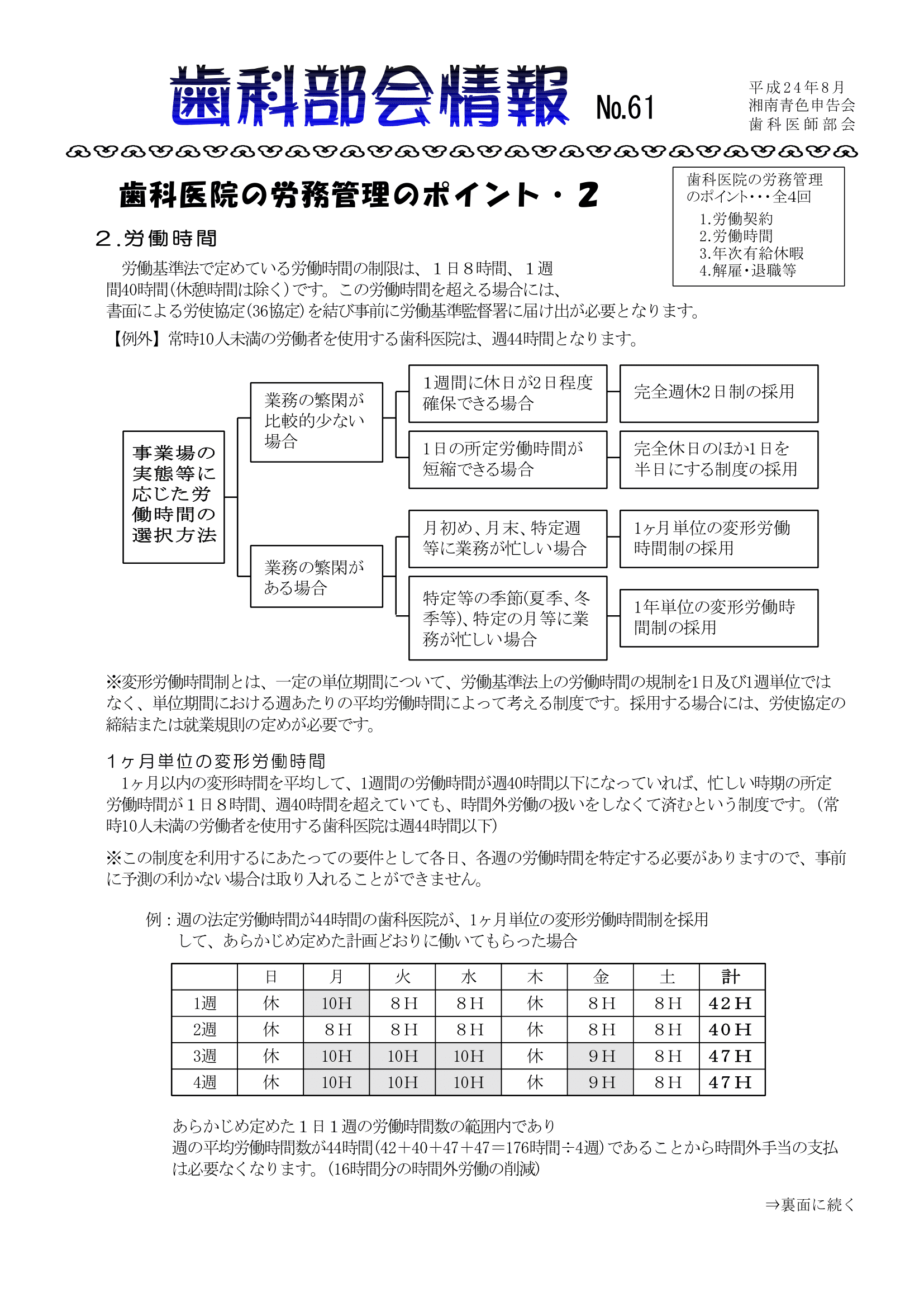 歯科部会情報 No.61

平成24年8月
湘南青色申告会
歯科医師部会

歯科医院の労務管理のポイント・2

歯科医院の労務管理のポイント・・・全4回
1.労働契約
2.労働時間
3.年次有給休暇
4.解雇・退職等

2.労働時間

労働基準法で定めている労働時間の制限は、1日8時間、1週間40時間(休憩時間は除く)です。この労働時間を超える場合には、書面による労使協定(36協定)を結び事前に労働基準監督署に届け出が必要となります。

【例外】常時10人未満の労働者を使用する歯科医院は、週44時間となります。

事業場の実態等に応じた労働時間の選択方法

業務の繁閑が比較的少ない場合

1週間に休日が2日程度確保できる場合

完全週休2日制の採用

1日の所定労働時間が短縮できる場合

完全休日のほか1日を半日にする制度の採用

業務の繁閑がある場合

月初め、月末、特定週等に業務が忙しい場合

1ヶ月単位の変形労働時間制の採用

特定等の季節(夏季、冬季等)、特定の月等に業務が忙しい場合

1年単位の変形労働時間制の採用

※変形労働時間制とは、一定の単位期間について、労働基準法上の労働時間の規制を1日及び1週単位ではなく、単位期間における週あたりの平均労働時間によって考える制度です。採用する場合には、労使協定の締結または就業規則の定めが必要です。

1ヶ月単位の変形労働時間

1ヶ月以内の変形時間を平均して、1週間の労働時間が週40時間以下になっていれば、忙しい時期の所定労働時間が1日8時間、週40時間を超えていても、時間外労働の扱いをしなくて済むという制度です。(常時10人未満の労働者を使用する歯科医院は週44時間以下)

※この制度を利用するにあたっての要件として各日、各週の労働時間を特定する必要がありますので、事前に予測の利かない場合は取り入れることができません。

例:週の法定労働時間が44時間の歯科医院が、1ヶ月単位の変形労働時間制を採用して、あらかじめ定めた計画どおりに働いてもらった場合

| | 日 | 月 | 火 | 水 | 木 | 金 | 土 | 計 |
|---|---|---|---|---|---|---|---|---|
| 1週 | 休 | 10H | 8H | 8H | 休 | 8H | 8H | 42H |
| 2週 | 休 | 8H | 8H | 8H | 休 | 8H | 8H | 40H |
| 3週 | 休 | 10H | 10H | 10H | 休 | 9H | 8H | 47H |
| 4週 | 休 | 10H | 10H | 10H | 休 | 9H | 8H | 47H |

あらかじめ定めた1日1週の労働時間数の範囲内であり
週の平均労働時間数が44時間(42+40+47+47=176時間÷4週)であることから時間外手当の支払は必要なくなります。(16時間分の時間外労働の削減)

⇒裏面に続く